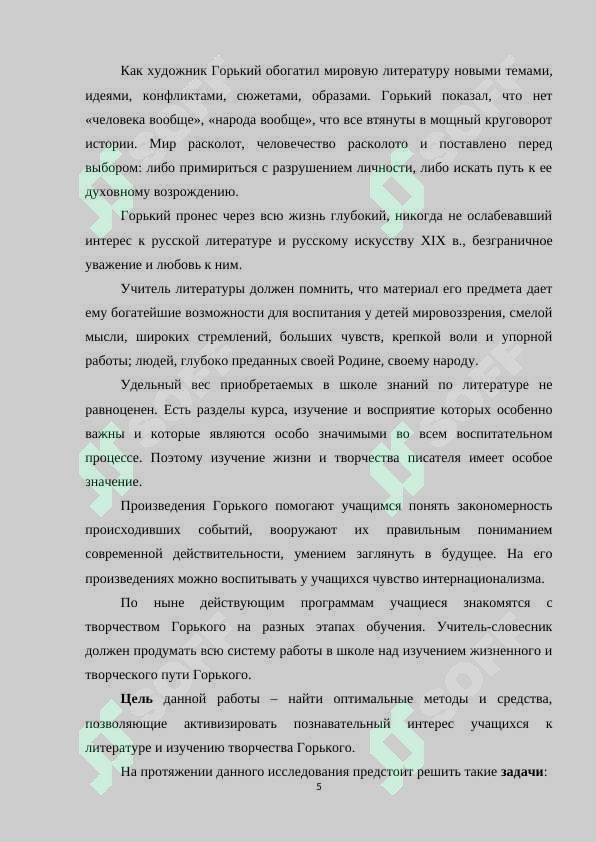 Как художник Горький обогатил мировую литературу новыми темами, идеями, конфликтами, сюжетами, образами. Горький показал, что нет «человека вообще», «народа вообще», что все втянуты в мощный круговорот истории. Мир расколот, человечество расколото и поставлено перед выбором: либо примириться с разрушением личности, либо искать путь к ее духовному возрождению.

Горький пронес через всю жизнь глубокий, никогда не ослабевавший интерес к русской литературе и русскому искусству XIX в., безграничное уважение и любовь к ним.

Учитель литературы должен помнить, что материал его предмета дает ему богатейшие возможности для воспитания у детей мировоззрения, смелой мысли, широких стремлений, больших чувств, крепкой воли и упорной работы; людей, глубоко преданных своей Родине, своему народу.

Удельный вес приобретаемых в школе знаний по литературе не равноценен. Есть разделы курса, изучение и восприятие которых особенно важны и которые являются особо значимыми во всем воспитательном процессе. Поэтому изучение жизни и творчества писателя имеет особое значение.

Произведения Горького помогают учащимся понять закономерность происходивших событий, вооружают их правильным пониманием современной действительности, умением заглянуть в будущее. На его произведениях можно воспитывать у учащихся чувство интернационализма.

По ныне действующим программам учащиеся знакомятся с творчеством Горького на разных этапах обучения. Учитель-словесник должен продумать всю систему работы в школе над изучением жизненного и творческого пути Горького.

Цель данной работы – найти оптимальные методы и средства, позволяющие активизировать познавательный интерес учащихся к литературе и изучению творчества Горького.

На протяжении данного исследования предстоит решить такие задачи:

5